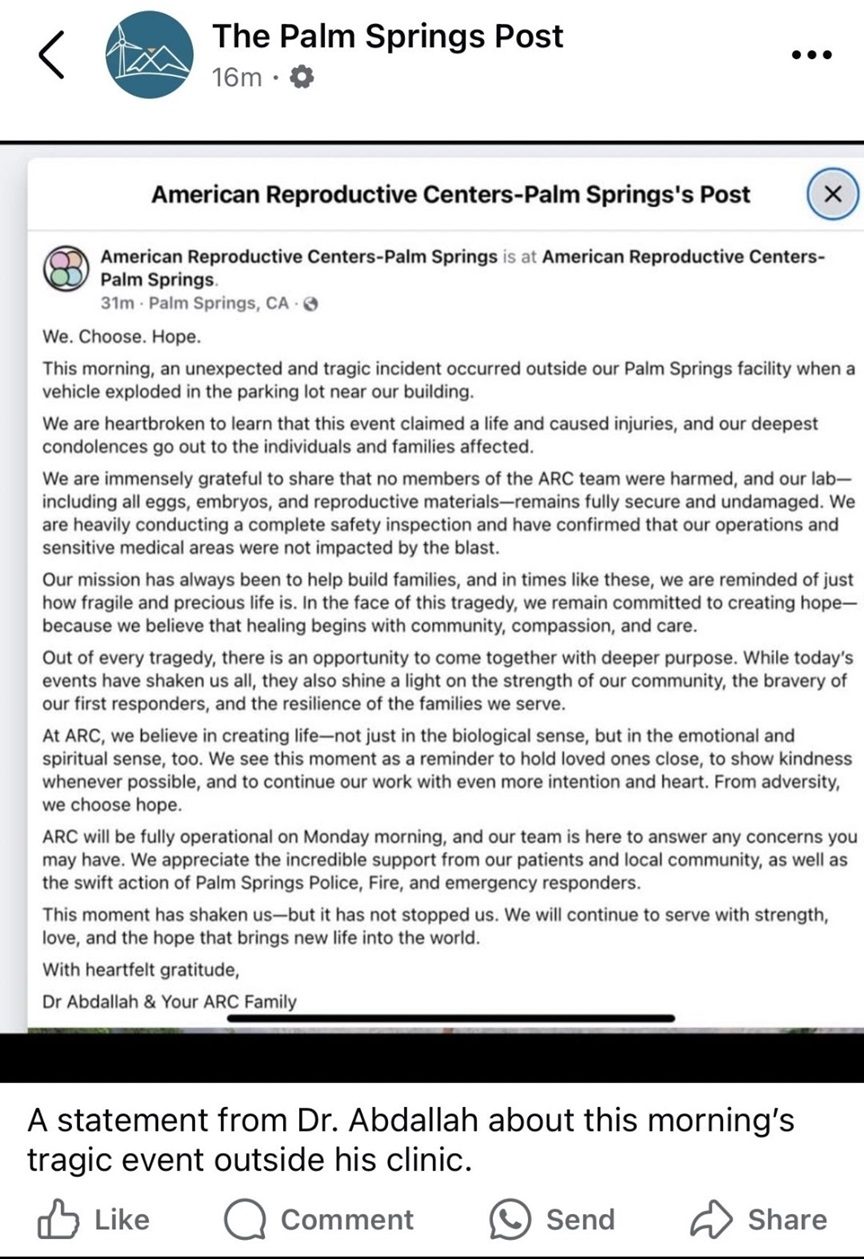 The Palm Springs Post
16m ·

American Reproductive Centers-Palm Springs's Post

American Reproductive Centers-Palm Springs is at American Reproductive Centers-Palm Springs.
31m · Palm Springs, CA ·

We. Choose. Hope.

This morning, an unexpected and tragic incident occurred outside our Palm Springs facility when a vehicle exploded in the parking lot near our building.

We are heartbroken to learn that this event claimed a life and caused injuries, and our deepest condolences go out to the individuals and families affected.

We are immensely grateful to share that no members of the ARC team were harmed, and our lab—including all eggs, embryos, and reproductive materials—remains fully secure and undamaged. We are heavily conducting a complete safety inspection and have confirmed that our operations and sensitive medical areas were not impacted by the blast.

Our mission has always been to help build families, and in times like these, we are reminded of just how fragile and precious life is. In the face of this tragedy, we remain committed to creating hope—because we believe that healing begins with community, compassion, and care.

Out of every tragedy, there is an opportunity to come together with deeper purpose. While today's events have shaken us all, they also shine a light on the strength of our community, the bravery of our first responders, and the resilience of the families we serve.

At ARC, we believe in creating life—not just in the biological sense, but in the emotional and spiritual sense, too. We see this moment as a reminder to hold loved ones close, to show kindness whenever possible, and to continue our work with even more intention and heart. From adversity, we choose hope.

ARC will be fully operational on Monday morning, and our team is here to answer any concerns you may have. We appreciate the incredible support from our patients and local community, as well as the swift action of Palm Springs Police, Fire, and emergency responders.

This moment has shaken us—but it has not stopped us. We will continue to serve with strength, love, and the hope that brings new life into the world.

With heartfelt gratitude,

Dr Abdallah & Your ARC Family

A statement from Dr. Abdallah about this morning's tragic event outside his clinic.

Like Comment Send Share